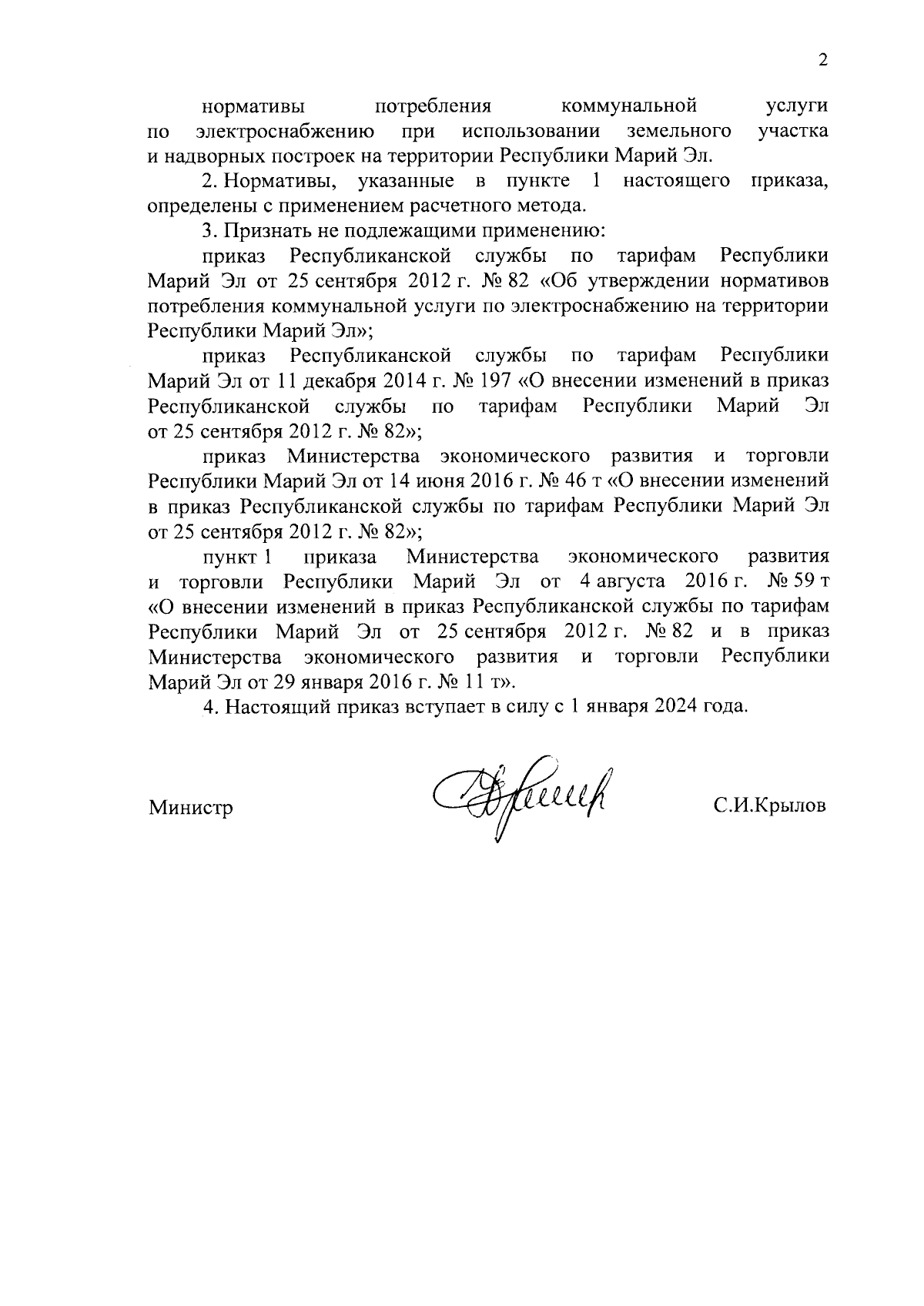 2

нормативы потребления коммунальной услуги по электроснабжению при использовании земельного участка и надворных построек на территории Республики Марий Эл.

2. Нормативы, указанные в пункте 1 настоящего приказа, определены с применением расчетного метода.

3. Признать не подлежащими применению:

приказ Республиканской службы по тарифам Республики Марий Эл от 25 сентября 2012 г. № 82 «Об утверждении нормативов потребления коммунальной услуги по электроснабжению на территории Республики Марий Эл»;

приказ Республиканской службы по тарифам Республики Марий Эл от 11 декабря 2014 г. № 197 «О внесении изменений в приказ Республиканской службы по тарифам Республики Марий Эл от 25 сентября 2012 г. № 82»;

приказ Министерства экономического развития и торговли Республики Марий Эл от 14 июня 2016 г. № 46 т «О внесении изменений в приказ Республиканской службы по тарифам Республики Марий Эл от 25 сентября 2012 г. № 82»;

пункт 1 приказа Министерства экономического развития и торговли Республики Марий Эл от 4 августа 2016 г. № 59 т «О внесении изменений в приказ Республиканской службы по тарифам Республики Марий Эл от 25 сентября 2012 г. № 82 и в приказ Министерства экономического развития и торговли Республики Марий Эл от 29 января 2016 г. № 11 т».

4. Настоящий приказ вступает в силу с 1 января 2024 года.

Министр С.И.Крылов